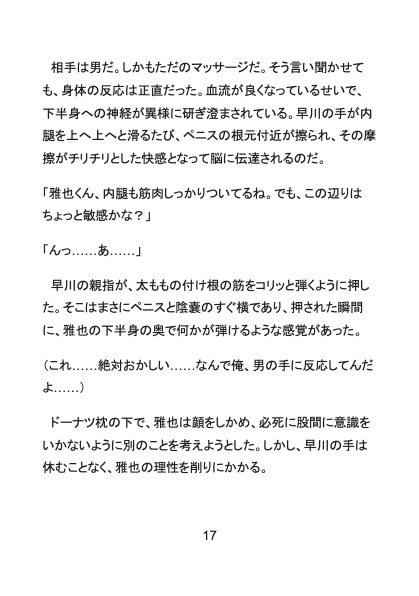 相手は男だ。しかもただのマッサージだ。そう言い聞かせても、身体の反応は正直だった。血流が良くなっているせいで、下半身への神経が異様に研ぎ澄まされている。早川の手が内腿を上へ上へと滑るたび、ペニスの根元付近が擦られ、その摩擦がチリチリとした快感となって脳に伝達されるのだ。

「雅也くん、内腿も筋肉しっかりついてるね。でも、この辺りはちょっと敏感かな？」

「んっ……あ……」

早川の親指が、太ももの付け根の筋をコリッと弾くように押した。そこはまさにペニスと陰嚢のすぐ横であり、押された瞬間に、雅也の下半身の奥で何かが弾けるような感覚があった。

（これ……絶対おかしい……なんで俺、男の手に反応してんだよ……）

ドーナツ枕の下で、雅也は顔をしかめ、必死に股間に意識をいかないように別のことを考えようとした。しかし、早川の手は休むことなく、雅也の理性を削りにかかる。

17